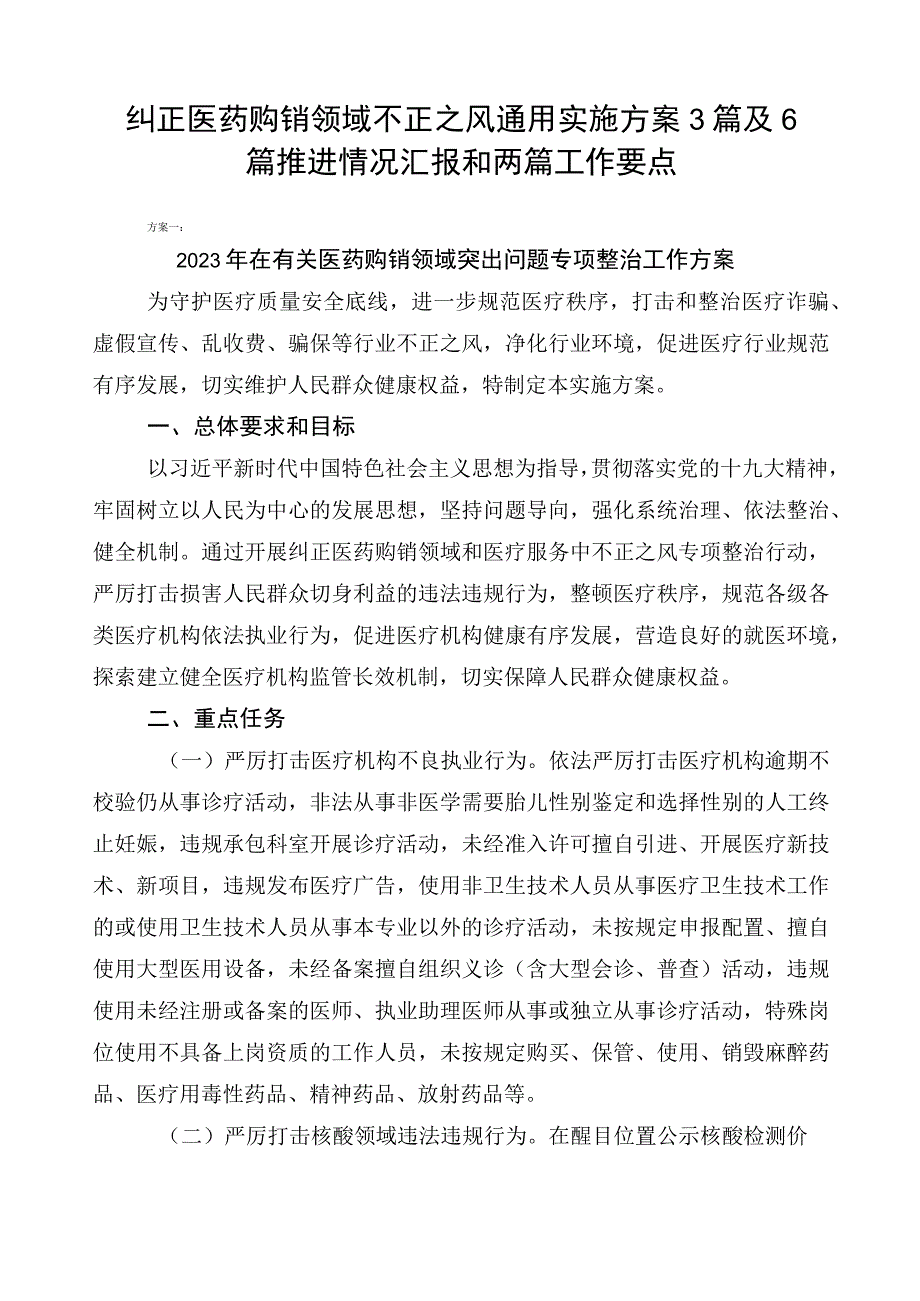 纠正医药购销领域不正之风通用实施方案3篇及6篇推进情况汇报和两篇工作要点

方案一：

2023年在有关医药购销领域突出问题专项整治工作方案

为守护医疗质量安全底线，进一步规范医疗秩序，打击和整治医疗诈骗、虚假宣传、乱收费、骗保等行业不正之风，净化行业环境，促进医疗行业规范有序发展，切实维护人民群众健康权益，特制定本实施方案。

一、总体要求和目标

以习近平新时代中国特色社会主义思想为指导，贯彻落实党的十九大精神，牢固树立以人民为中心的发展思想，坚持问题导向，强化系统治理、依法整治、健全机制。通过开展纠正医药购销领域和医疗服务中不正之风专项整治行动，严厉打击损害人民群众切身利益的违法违规行为，整顿医疗秩序，规范各级各类医疗机构依法执业行为，促进医疗机构健康有序发展，营造良好的就医环境，探索建立健全医疗机构监管长效机制，切实保障人民群众健康权益。

二、重点任务

（一）严厉打击医疗机构不良执业行为。依法严厉打击医疗机构逾期不校验仍从事诊疗活动，非法从事非医学需要胎儿性别鉴定和选择性别的人工终止妊娠，违规承包科室开展诊疗活动，未经准入许可擅自引进、开展医疗新技术、新项目，违规发布医疗广告，使用非卫生技术人员从事医疗卫生技术工作的或使用卫生技术人员从事本专业以外的诊疗活动，未按规定申报配置、擅自使用大型医用设备，未经备案擅自组织义诊（含大型会诊、普查）活动，违规使用未经注册或备案的医师、执业助理医师从事或独立从事诊疗活动，特殊岗位使用不具备上岗资质的工作人员，未按规定购买、保管、使用、销毁麻醉药品、医疗用毒性药品、精神药品、放射药品等。

（二）严厉打击核酸领域违法违规行为。在醒目位置公示核酸检测价